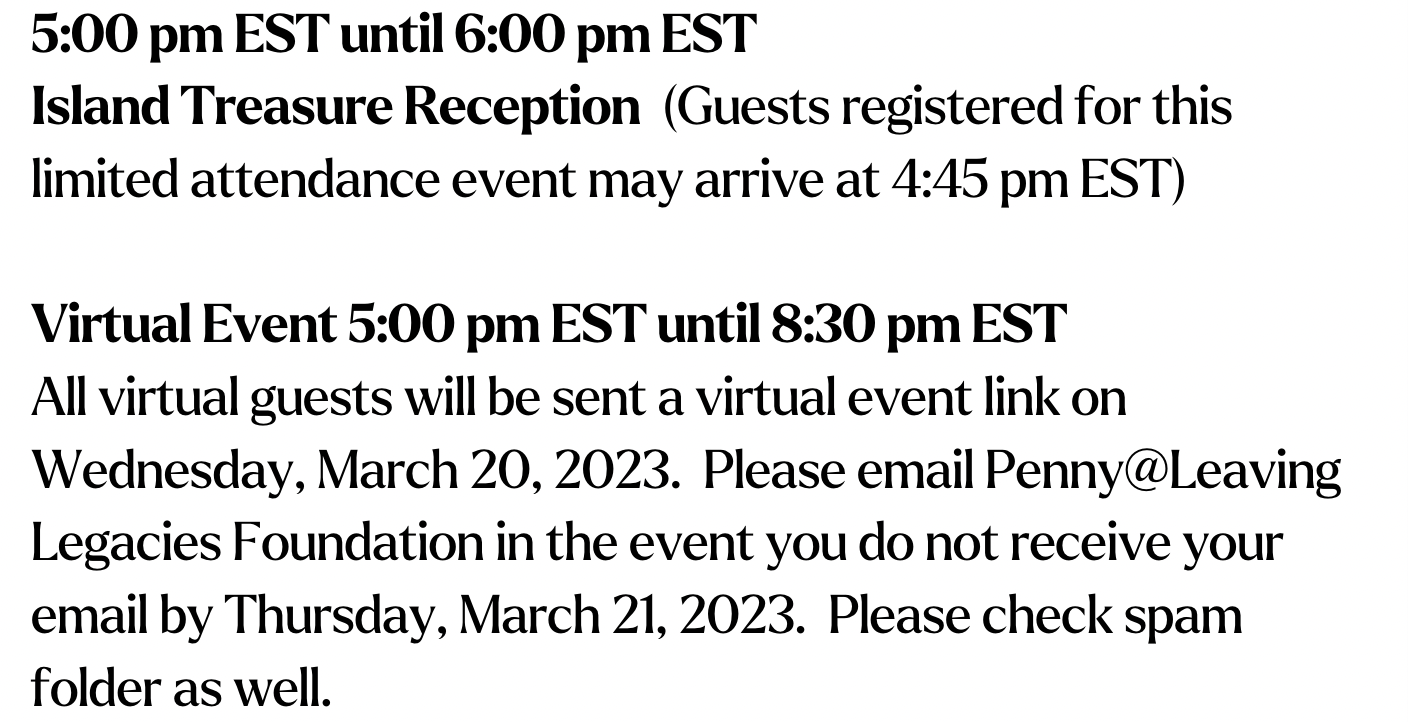 5:00 pm EST until 6:00 pm EST
Island Treasure Reception (Guests registered for this limited attendance event may arrive at 4:45 pm EST)

Virtual Event 5:00 pm EST until 8:30 pm EST
All virtual guests will be sent a virtual event link on Wednesday, March 20, 2023. Please email Penny@Leaving Legacies Foundation in the event you do not receive your email by Thursday, March 21, 2023. Please check spam folder as well.